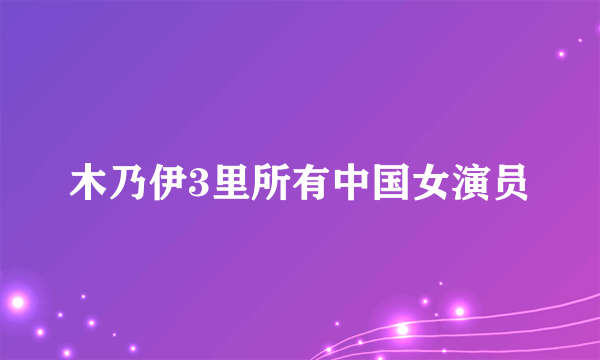 木乃伊3里所有中国女演员